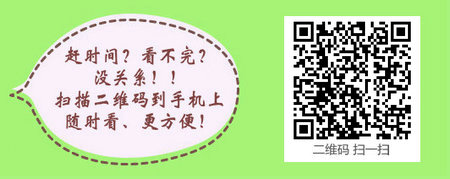 赶时间？看不完？
没关系！！
扫描二维码到手机上
随时看、更方便！

二维码 扫一扫